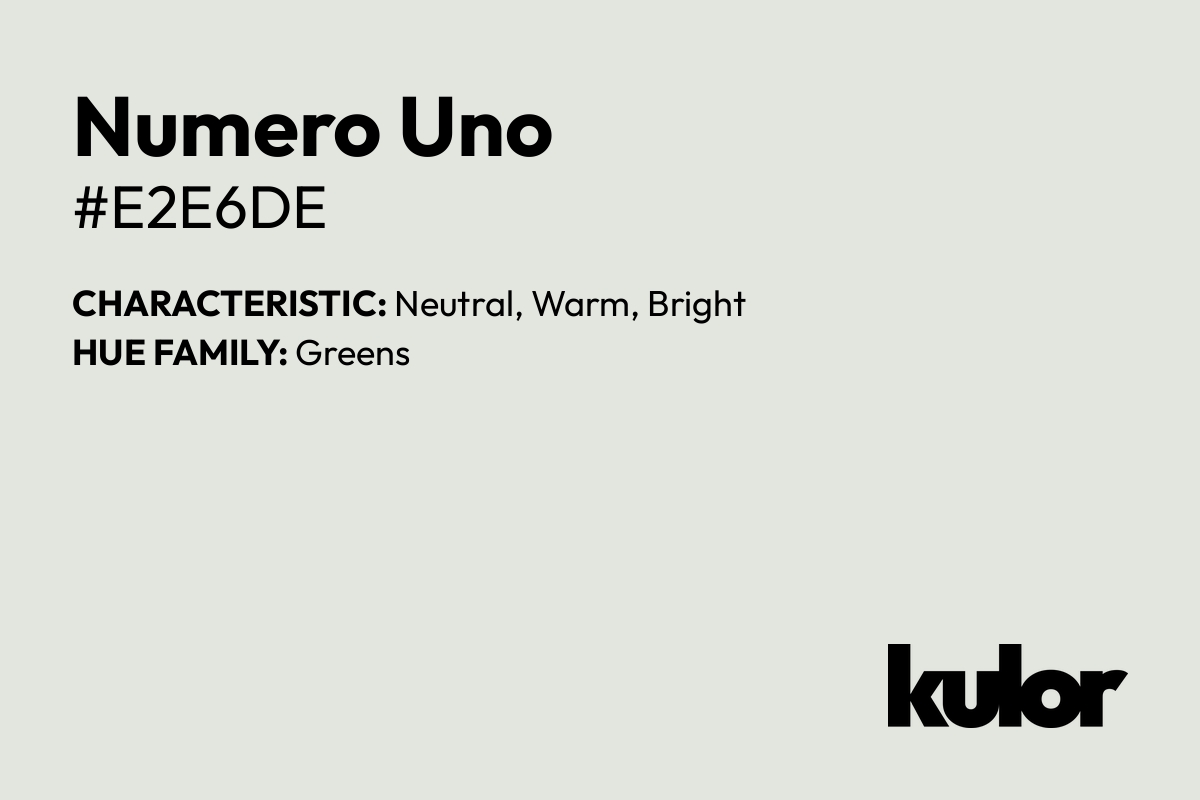 Numero Uno
#E2E6DE

CHARACTERISTIC: Neutral, Warm, Bright
HUE FAMILY: Greens

kulor